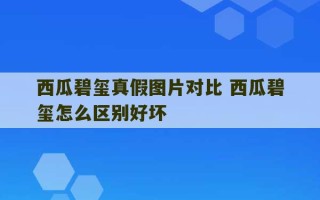 西瓜碧玺真假图片对比 西瓜碧玺怎么区别好坏